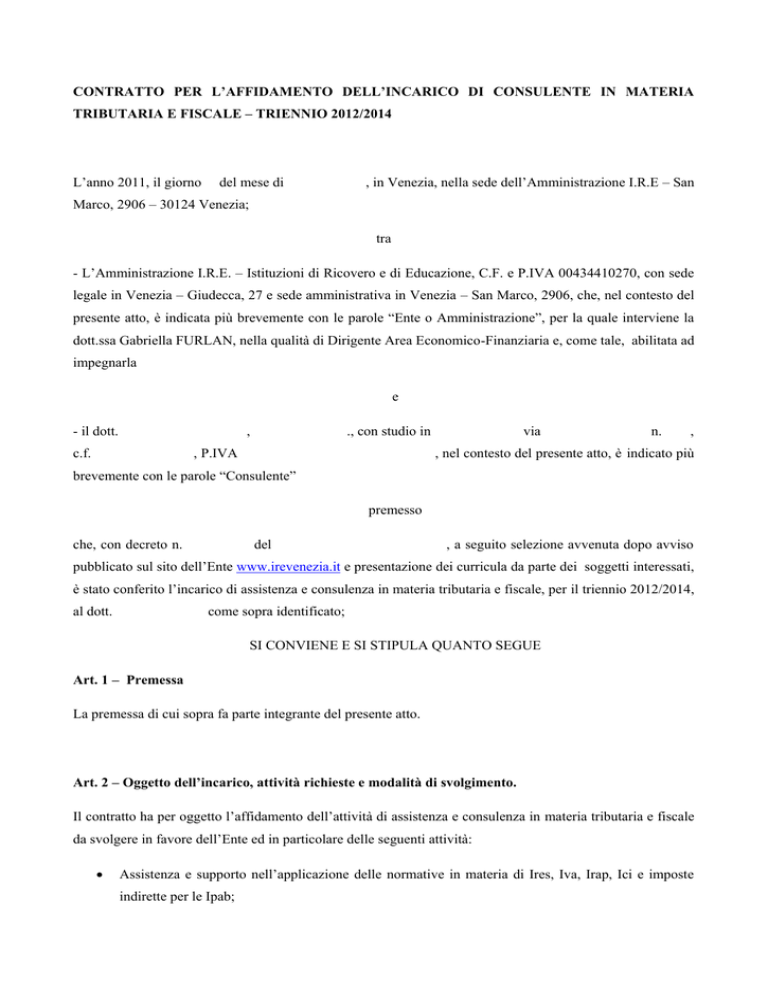 CONTRATTO PER L'AFFIDAMENTO DELL'INCARICO DI CONSULENTE IN MATERIA TRIBUTARIA E FISCALE – TRIENNIO 2012/2014

L'anno 2011, il giorno del mese di , in Venezia, nella sede dell'Amministrazione I.R.E – San Marco, 2906 – 30124 Venezia;

tra

- L'Amministrazione I.R.E. – Istituzioni di Ricovero e di Educazione, C.F. e P.IVA 00434410270, con sede legale in Venezia – Giudecca, 27 e sede amministrativa in Venezia – San Marco, 2906, che, nel contesto del presente atto, è indicata più brevemente con le parole "Ente o Amministrazione", per la quale interviene la dott.ssa Gabriella FURLAN, nella qualità di Dirigente Area Economico-Finanziaria e, come tale, abilitata ad impegnarla

e

- il dott. , ., con studio in via n. , c.f. , P.IVA , nel contesto del presente atto, è indicato più brevemente con le parole "Consulente"

premesso

che, con decreto n. del , a seguito selezione avvenuta dopo avviso pubblicato sul sito dell'Ente www.irevenezia.it e presentazione dei curricula da parte dei soggetti interessati, è stato conferito l'incarico di assistenza e consulenza in materia tributaria e fiscale, per il triennio 2012/2014, al dott. come sopra identificato;

SI CONVIENE E SI STIPULA QUANTO SEGUE

Art. 1 – Premessa

La premessa di cui sopra fa parte integrante del presente atto.

Art. 2 – Oggetto dell'incarico, attività richieste e modalità di svolgimento.

Il contratto ha per oggetto l'affidamento dell'attività di assistenza e consulenza in materia tributaria e fiscale da svolgere in favore dell'Ente ed in particolare delle seguenti attività:

• Assistenza e supporto nell'applicazione delle normative in materia di Ires, Iva, Irap, Ici e imposte indirette per le Ipab;